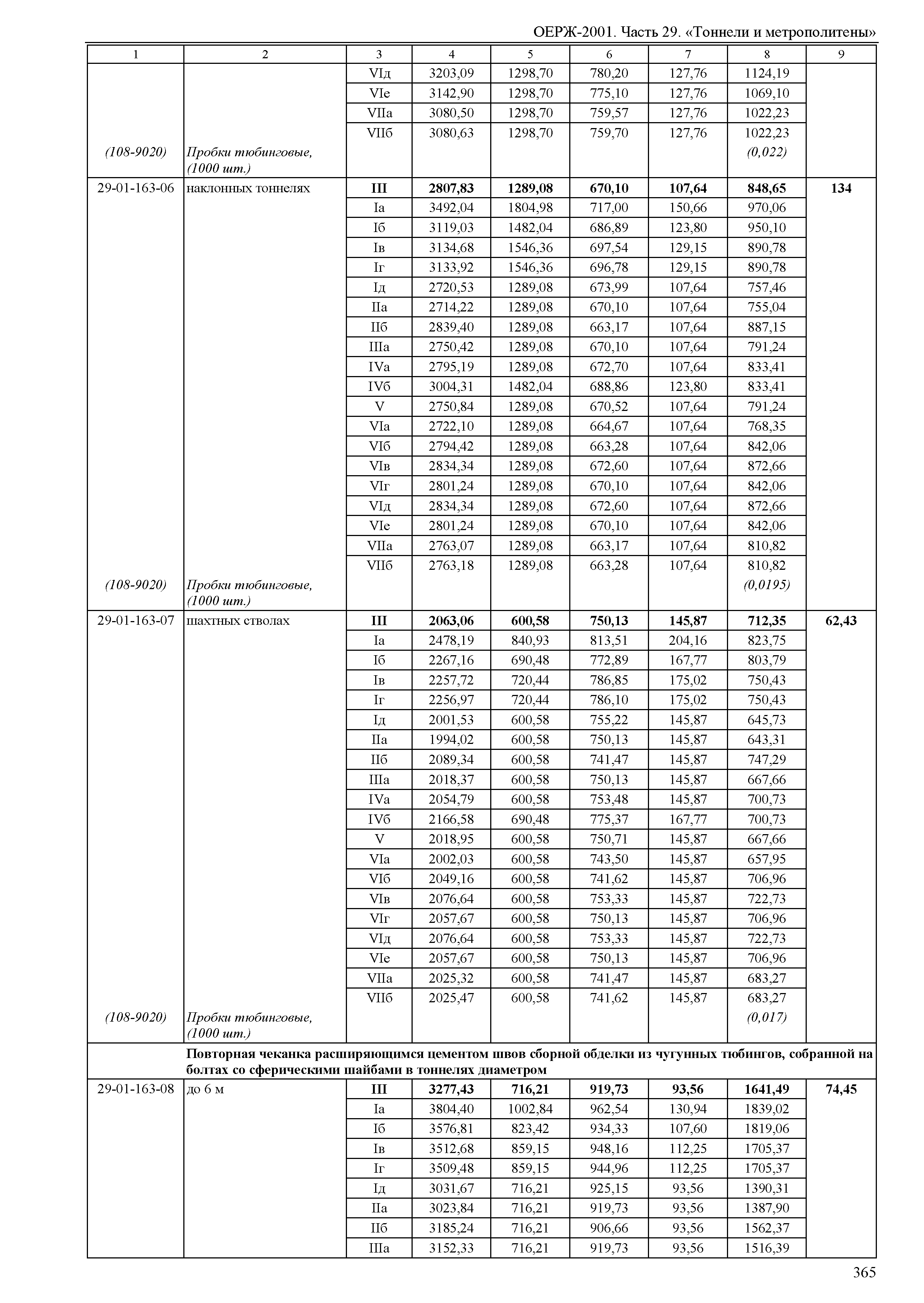 ОЕРЖ-2001. Часть 29. «Тоннели и метрополитены»

| 1 | 2 | 3 | 4 | 5 | 6 | 7 | 8 | 9 |
|---|---|---|---|---|---|---|---|---|
| | | VIд | 3203,09 | 1298,70 | 780,20 | 127,76 | 1124,19 | |
| | | VIе | 3142,90 | 1298,70 | 775,10 | 127,76 | 1069,10 | |
| | | VIIа | 3080,50 | 1298,70 | 759,57 | 127,76 | 1022,23 | |
| | | VIIб | 3080,63 | 1298,70 | 759,70 | 127,76 | 1022,23 | |
| (108-9020) | Пробки тюбинговые, (1000 шт.) | | | | | | (0,022) | |
| 29-01-163-06 | наклонных тоннелях | **III** | **2807,83** | **1289,08** | **670,10** | **107,64** | **848,65** | **134** |
| | | Iа | 3492,04 | 1804,98 | 717,00 | 150,66 | 970,06 | |
| | | Iб | 3119,03 | 1482,04 | 686,89 | 123,80 | 950,10 | |
| | | Iв | 3134,68 | 1546,36 | 697,54 | 129,15 | 890,78 | |
| | | Iг | 3133,92 | 1546,36 | 696,78 | 129,15 | 890,78 | |
| | | Iд | 2720,53 | 1289,08 | 673,99 | 107,64 | 757,46 | |
| | | IIа | 2714,22 | 1289,08 | 670,10 | 107,64 | 755,04 | |
| | | IIб | 2839,40 | 1289,08 | 663,17 | 107,64 | 887,15 | |
| | | IIIа | 2750,42 | 1289,08 | 670,10 | 107,64 | 791,24 | |
| | | IVа | 2795,19 | 1289,08 | 672,70 | 107,64 | 833,41 | |
| | | IVб | 3004,31 | 1482,04 | 688,86 | 123,80 | 833,41 | |
| | | V | 2750,84 | 1289,08 | 670,52 | 107,64 | 791,24 | |
| | | VIа | 2722,10 | 1289,08 | 664,67 | 107,64 | 768,35 | |
| | | VIб | 2794,42 | 1289,08 | 663,28 | 107,64 | 842,06 | |
| | | VIв | 2834,34 | 1289,08 | 672,60 | 107,64 | 872,66 | |
| | | VIг | 2801,24 | 1289,08 | 670,10 | 107,64 | 842,06 | |
| | | VIд | 2834,34 | 1289,08 | 672,60 | 107,64 | 872,66 | |
| | | VIе | 2801,24 | 1289,08 | 670,10 | 107,64 | 842,06 | |
| | | VIIа | 2763,07 | 1289,08 | 663,17 | 107,64 | 810,82 | |
| | | VIIб | 2763,18 | 1289,08 | 663,28 | 107,64 | 810,82 | |
| (108-9020) | Пробки тюбинговые, (1000 шт.) | | | | | | (0,0195) | |
| 29-01-163-07 | шахтных стволах | **III** | **2063,06** | **600,58** | **750,13** | **145,87** | **712,35** | **62,43** |
| | | Iа | 2478,19 | 840,93 | 813,51 | 204,16 | 823,75 | |
| | | Iб | 2267,16 | 690,48 | 772,89 | 167,77 | 803,79 | |
| | | Iв | 2257,72 | 720,44 | 786,85 | 175,02 | 750,43 | |
| | | Iг | 2256,97 | 720,44 | 786,10 | 175,02 | 750,43 | |
| | | Iд | 2001,53 | 600,58 | 755,22 | 145,87 | 645,73 | |
| | | IIа | 1994,02 | 600,58 | 750,13 | 145,87 | 643,31 | |
| | | IIб | 2089,34 | 600,58 | 741,47 | 145,87 | 747,29 | |
| | | IIIа | 2018,37 | 600,58 | 750,13 | 145,87 | 667,66 | |
| | | IVа | 2054,79 | 600,58 | 753,48 | 145,87 | 700,73 | |
| | | IVб | 2166,58 | 690,48 | 775,37 | 167,77 | 700,73 | |
| | | V | 2018,95 | 600,58 | 750,71 | 145,87 | 667,66 | |
| | | VIа | 2002,03 | 600,58 | 743,50 | 145,87 | 657,95 | |
| | | VIб | 2049,16 | 600,58 | 741,62 | 145,87 | 706,96 | |
| | | VIв | 2076,64 | 600,58 | 753,33 | 145,87 | 722,73 | |
| | | VIг | 2057,67 | 600,58 | 750,13 | 145,87 | 706,96 | |
| | | VIд | 2076,64 | 600,58 | 753,33 | 145,87 | 722,73 | |
| | | VIе | 2057,67 | 600,58 | 750,13 | 145,87 | 706,96 | |
| | | VIIа | 2025,32 | 600,58 | 741,47 | 145,87 | 683,27 | |
| | | VIIб | 2025,47 | 600,58 | 741,62 | 145,87 | 683,27 | |
| (108-9020) | Пробки тюбинговые, (1000 шт.) | | | | | | (0,017) | |
| | **Повторная чеканка расширяющимся цементом швов сборной обделки из чугунных тюбингов, собранной на болтах со сферическими шайбами в тоннелях диаметром** | | | | | | | |
| 29-01-163-08 | до 6 м | **III** | **3277,43** | **716,21** | **919,73** | **93,56** | **1641,49** | **74,45** |
| | | Iа | 3804,40 | 1002,84 | 962,54 | 130,94 | 1839,02 | |
| | | Iб | 3576,81 | 823,42 | 934,33 | 107,60 | 1819,06 | |
| | | Iв | 3512,68 | 859,15 | 948,16 | 112,25 | 1705,37 | |
| | | Iг | 3509,48 | 859,15 | 944,96 | 112,25 | 1705,37 | |
| | | Iд | 3031,67 | 716,21 | 925,15 | 93,56 | 1390,31 | |
| | | IIа | 3023,84 | 716,21 | 919,73 | 93,56 | 1387,90 | |
| | | IIб | 3185,24 | 716,21 | 906,66 | 93,56 | 1562,37 | |
| | | IIIа | 3152,33 | 716,21 | 919,73 | 93,56 | 1516,39 | |

365